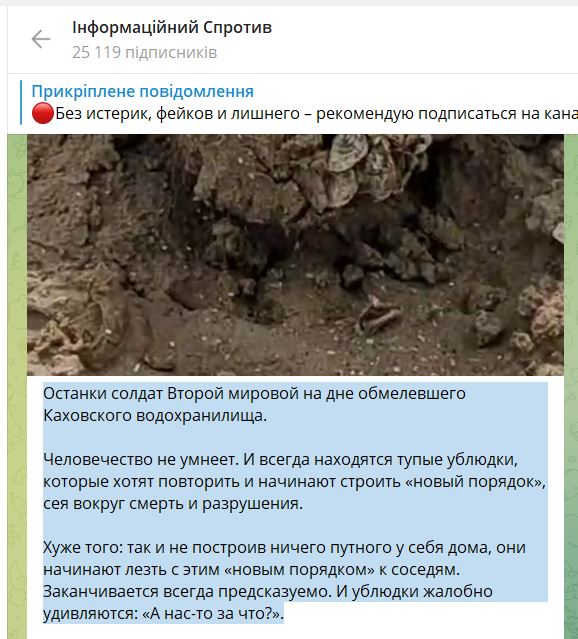 Інформаційний Спротив
25 119 підписників

Прикріплене повідомлення
🔴Без истерик, фейков и лишнего – рекомендую подписаться на кана

Останки солдат Второй мировой на дне обмелевшего Каховского водохранилища.

Человечество не умнеет. И всегда находятся тупые ублюдки, которые хотят повторить и начинают строить «новый порядок», сея вокруг смерть и разрушения.

Хуже того: так и не построив ничего путного у себя дома, они начинают лезть с этим «новым порядком» к соседям. Заканчивается всегда предсказуемо. И ублюдки жалобно удивляются: «А нас-то за что?».